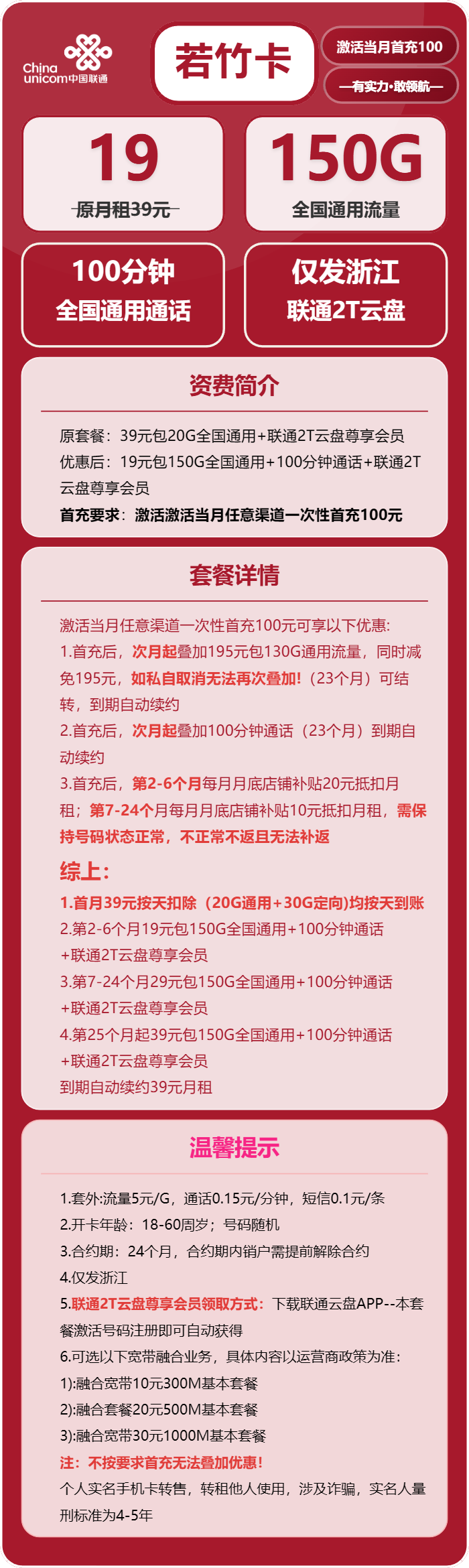 China unicom中国联通

若竹卡

激活当月首充100

—有实力·敢领航—

19
原月租39元

150G
全国通用流量

100分钟
全国通用通话

仅发浙江
联通2T云盘

资费简介

原套餐：39元包20G全国通用+联通2T云盘尊享会员
优惠后：19元包150G全国通用+100分钟通话+联通2T云盘尊享会员
首充要求：激活激活当月任意渠道一次性首充100元

套餐详情

激活当月任意渠道一次性首充100元可享以下优惠:
1.首充后，次月起叠加195元包130G通用流量，同时减免195元，如私自取消无法再次叠加!（23个月）可结转，到期自动续约
2.首充后，次月起叠加100分钟通话（23个月）到期自动续约
3.首充后，第2-6个月每月月底店铺补贴20元抵扣月租；第7-24个月每月月底店铺补贴10元抵扣月租，需保持号码状态正常，不正常不返且无法补返
综上：
1.首月39元按天扣除（20G通用+30G定向)均按天到账
2.第2-6个月19元包150G全国通用+100分钟通话+联通2T云盘尊享会员
3.第7-24个月29元包150G全国通用+100分钟通话+联通2T云盘尊享会员
4.第25个月起39元包150G全国通用+100分钟通话+联通2T云盘尊享会员
到期自动续约39元月租

温馨提示

1.套外:流量5元/G，通话0.15元/分钟，短信0.1元/条
2.开卡年龄：18-60周岁；号码随机
3.合约期：24个月，合约期内销户需提前解除合约
4.仅发浙江
5.联通2T云盘尊享会员领取方式：下载联通云盘APP--本套餐激活号码注册即可自动获得
6.可选以下宽带融合业务，具体内容以运营商政策为准：
1):融合宽带10元300M基本套餐
2):融合套餐20元500M基本套餐
3):融合宽带30元1000M基本套餐
注：不按要求首充无法叠加优惠!
个人实名手机卡转售，转租他人使用，涉及诈骗，实名人量刑标准为4-5年